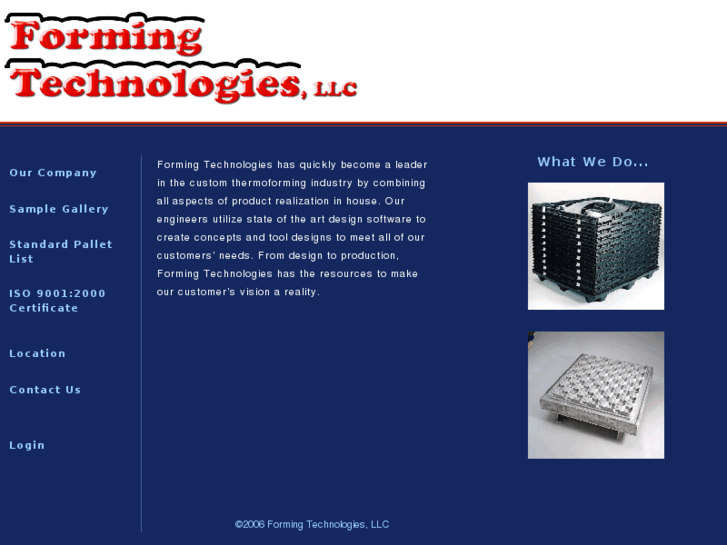 Forming Technologies, LLC

Our Company

Sample Gallery

Standard Pallet List

ISO 9001:2000 Certificate

Location

Contact Us

Login

Forming Technologies has quickly become a leader in the custom thermoforming industry by combining all aspects of product realization in house. Our engineers utilize state of the art design software to create concepts and tool designs to meet all of our customers' needs. From design to production, Forming Technologies has the resources to make our customer's vision a reality.

What We Do...

©2006 Forming Technologies, LLC